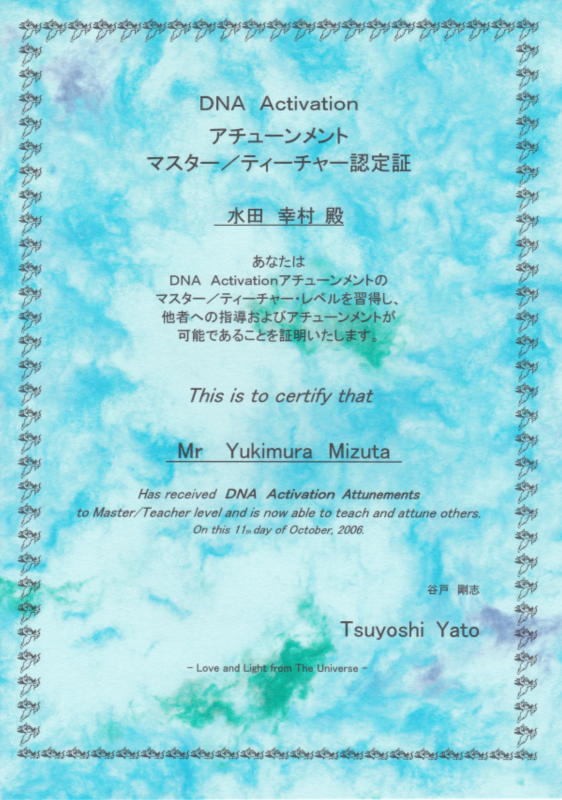 DNA Activation
アチューンメント
マスター／ティーチャー認定証

水田 幸村 殿

あなたは
DNA Activationアチューンメントの
マスター／ティーチャー・レベルを習得し、
他者への指導およびアチューンメントが
可能であることを証明いたします。

This is to certify that

Mr Yukimura Mizuta

Has received DNA Activation Attunements
to Master/Teacher level and is now able to teach and attune others.
On this 11th day of October, 2006.

谷戸 剛志

Tsuyoshi Yato

- Love and Light from The Universe -